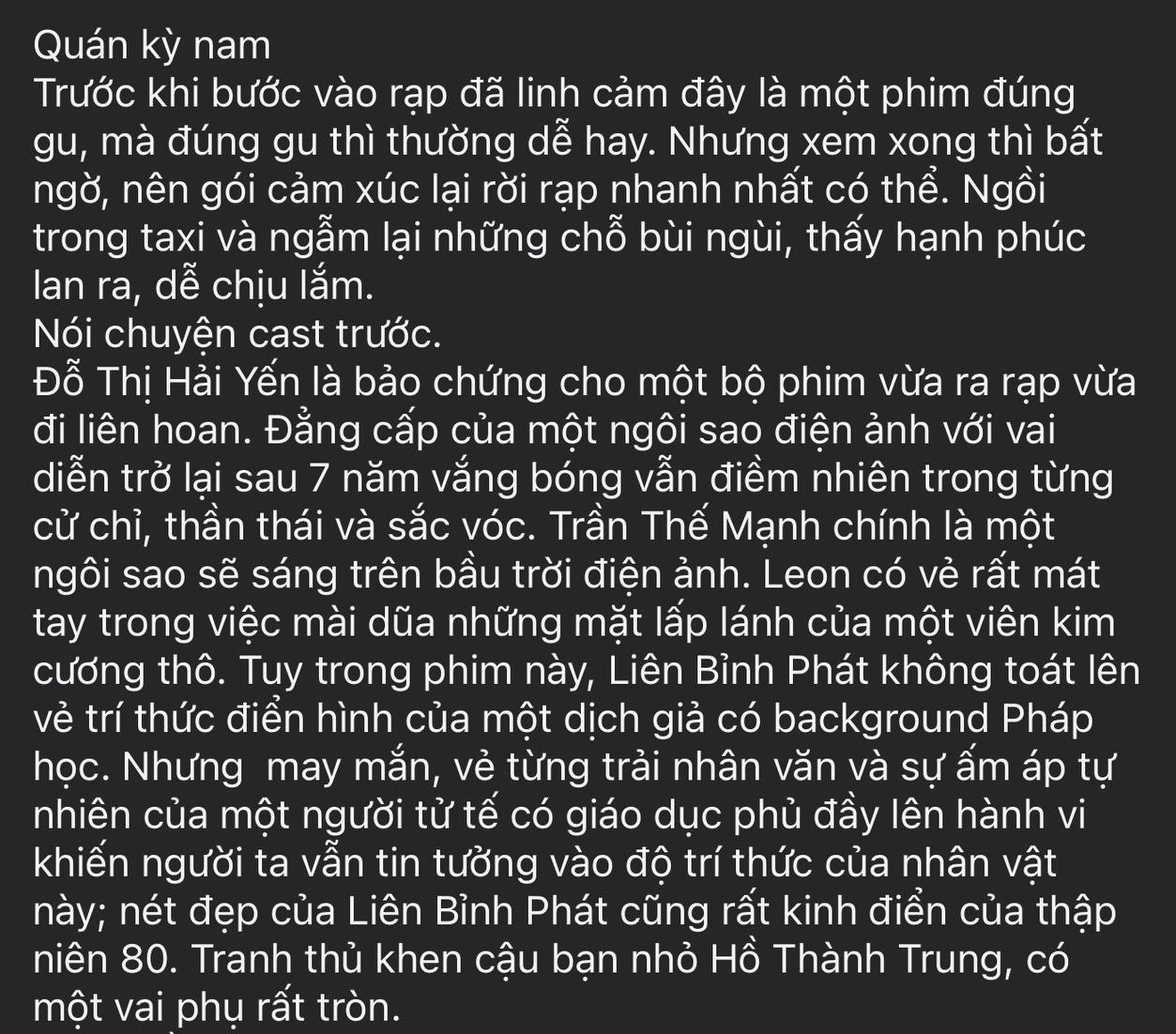 Quán kỳ nam
Trước khi bước vào rạp đã linh cảm đây là một phim đúng gu, mà đúng gu thì thường dễ hay. Nhưng xem xong thì bất ngờ, nên gói cảm xúc lại rời rạp nhanh nhất có thể. Ngồi trong taxi và ngẫm lại những chỗ bùi ngùi, thấy hạnh phúc lan ra, dễ chịu lắm.
Nói chuyện cast trước.
Đỗ Thị Hải Yến là bảo chứng cho một bộ phim vừa ra rạp vừa đi liên hoan. Đẳng cấp của một ngôi sao điện ảnh với vai diễn trở lại sau 7 năm vắng bóng vẫn điềm nhiên trong từng cử chỉ, thần thái và sắc vóc. Trần Thế Mạnh chính là một ngôi sao sẽ sáng trên bầu trời điện ảnh. Leon có vẻ rất mát tay trong việc mài dũa những mặt lấp lánh của một viên kim cương thô. Tuy trong phim này, Liên Bỉnh Phát không toát lên vẻ trí thức điển hình của một dịch giả có background Pháp học. Nhưng  may mắn, vẻ từng trải nhân văn và sự ấm áp tự nhiên của một người tử tế có giáo dục phủ đầy lên hành vi khiến người ta vẫn tin tưởng vào độ trí thức của nhân vật này; nét đẹp của Liên Bỉnh Phát cũng rất kinh điển của thập niên 80. Tranh thủ khen cậu bạn nhỏ Hồ Thành Trung, có một vai phụ rất tròn.